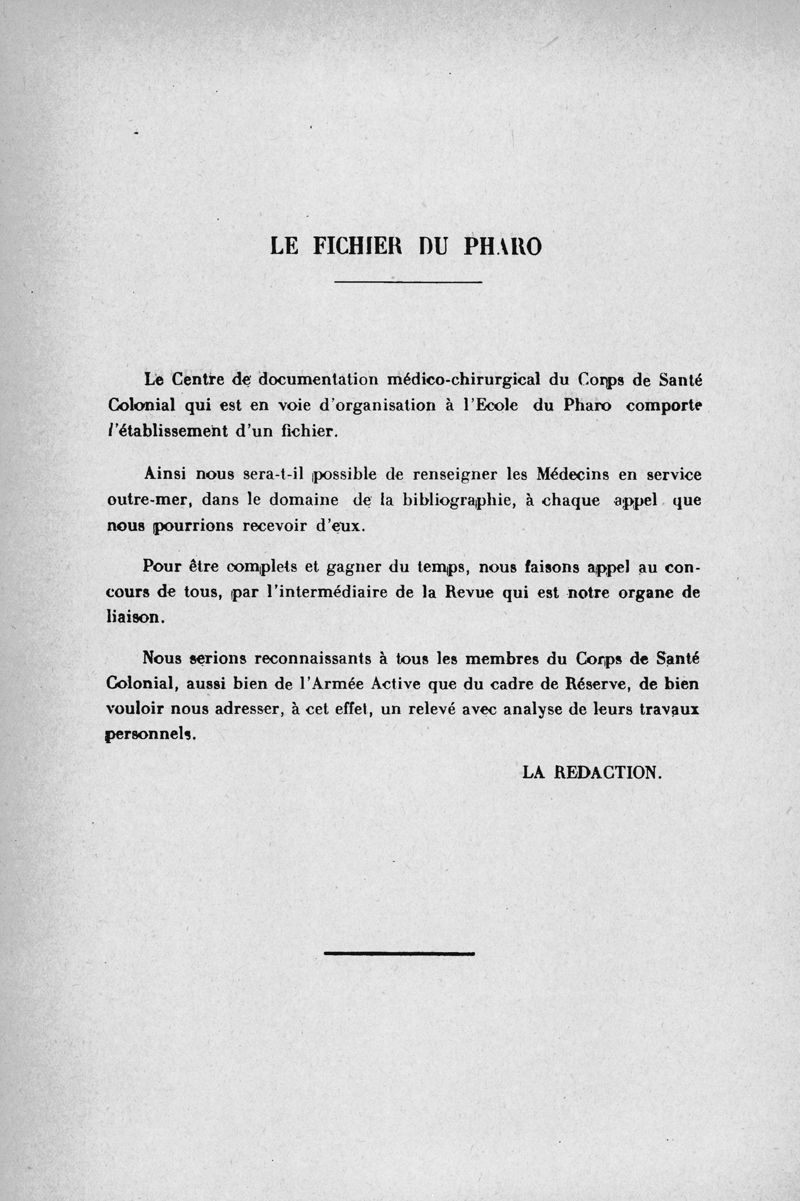 LE FICHIER DU PHARO

Le Centre de documentation médico-chirurgical du Corps de Santé Colonial qui est en voie d'organisation à l'Ecole du Pharo comporte l'établissement d'un fichier.

Ainsi nous sera-t-il possible de renseigner les Médecins en service outre-mer, dans le domaine de la bibliographie, à chaque appel que nous pourrions recevoir d'eux.

Pour être complets et gagner du temps, nous faisons appel au concours de tous, par l'intermédiaire de la Revue qui est notre organe de liaison.

Nous serions reconnaissants à tous les membres du Corps de Santé Colonial, aussi bien de l'Armée Active que du cadre de Réserve, de bien vouloir nous adresser, à cet effet, un relevé avec analyse de leurs travaux personnels.

LA REDACTION.